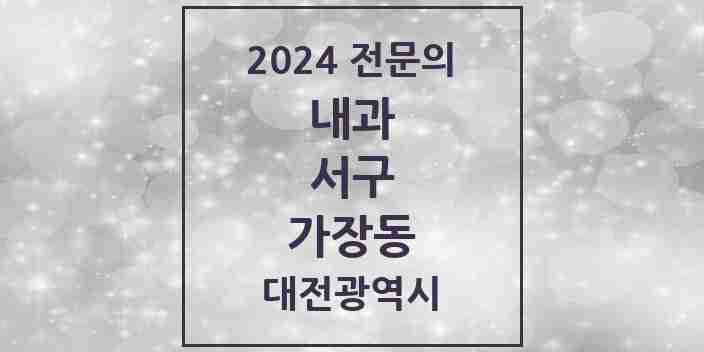 2024 전문의

내과

서구

가장동

대전광역시